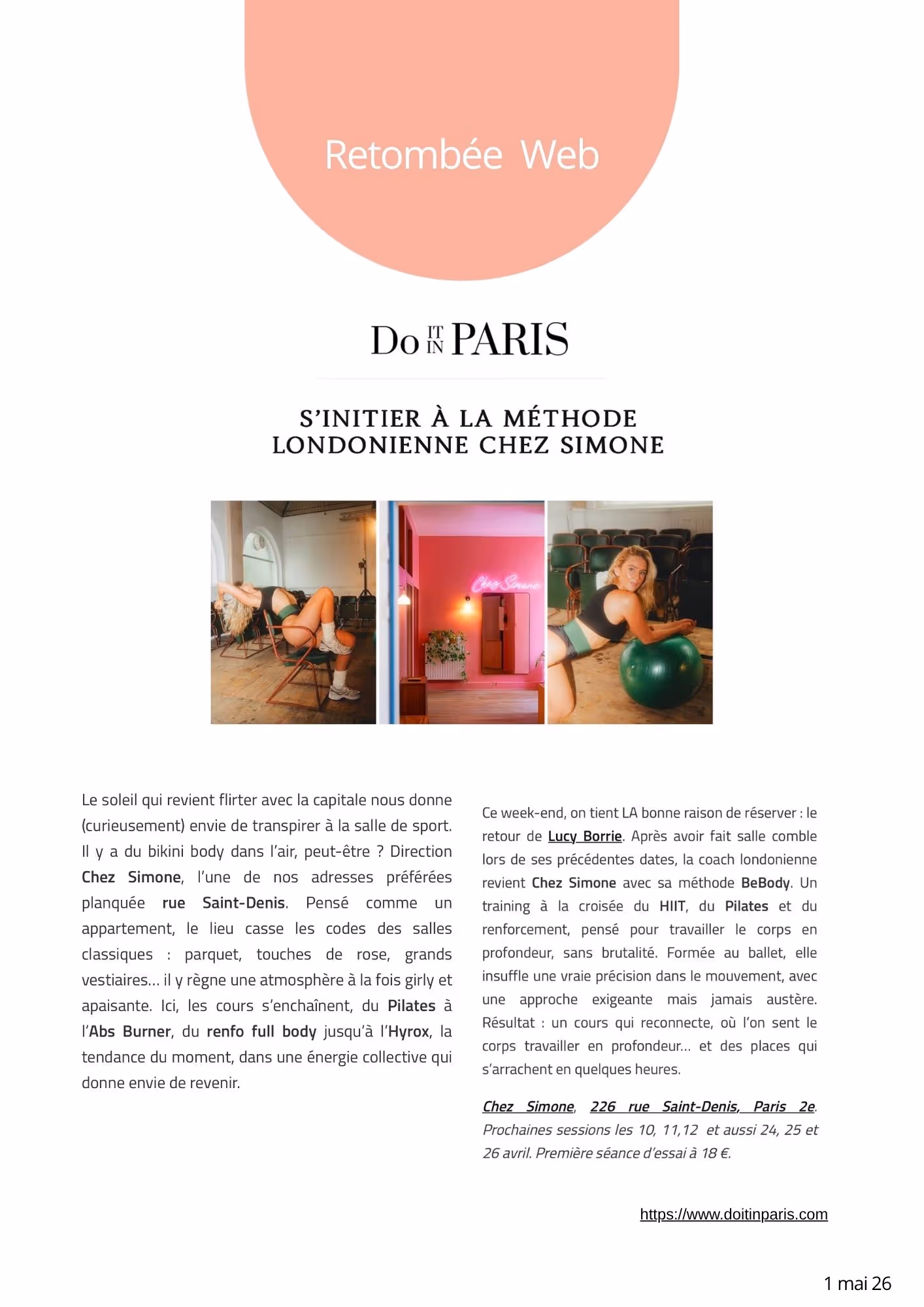 Retombée Web

Do IT IN PARIS

S'INITIER À LA MÉTHODE LONDONIENNE CHEZ SIMONE

Chez Simone

Le soleil qui revient flirter avec la capitale nous donne (curieusement) envie de transpirer à la salle de sport. Il y a du bikini body dans l'air, peut-être ? Direction Chez Simone, l'une de nos adresses préférées planquée rue Saint-Denis. Pensé comme un appartement, le lieu casse les codes des salles classiques : parquet, touches de rose, grands vestiaires… il y règne une atmosphère à la fois girly et apaisante. Ici, les cours s'enchaînent, du Pilates à l'Abs Burner, du renfo full body jusqu'à l'Hyrox, la tendance du moment, dans une énergie collective qui donne envie de revenir.

Ce week-end, on tient LA bonne raison de réserver : le retour de Lucy Borrie. Après avoir fait salle comble lors de ses précédentes dates, la coach londonienne revient Chez Simone avec sa méthode BeBody. Un training à la croisée du HIIT, du Pilates et du renforcement, pensé pour travailler le corps en profondeur, sans brutalité. Formée au ballet, elle insuffle une vraie précision dans le mouvement, avec une approche exigeante mais jamais austère. Résultat : un cours qui reconnecte, où l'on sent le corps travailler en profondeur… et des places qui s'arrachent en quelques heures.

Chez Simone, 226 rue Saint-Denis, Paris 2e. Prochaines sessions les 10, 11,12 et aussi 24, 25 et 26 avril. Première séance d'essai à 18 €.

https://www.doitinparis.com

1 mai 26